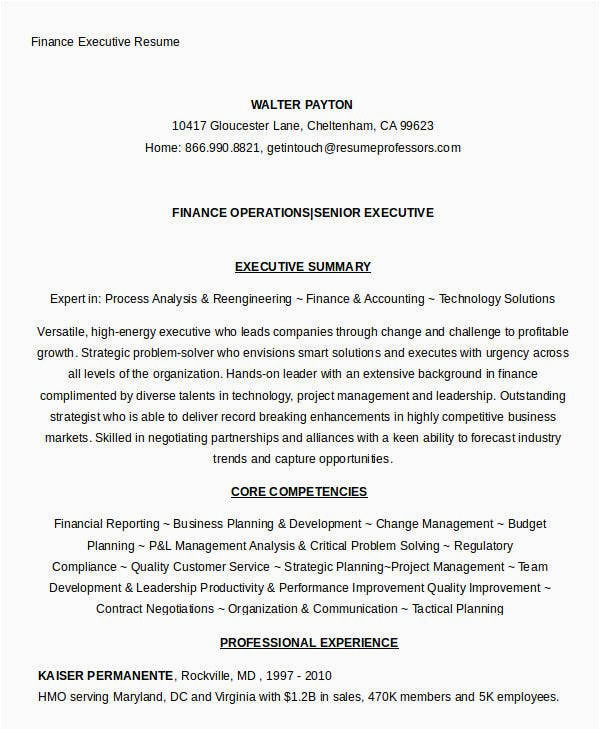 Finance Executive Resume

WALTER PAYTON
10417 Gloucester Lane, Cheltenham, CA 99623
Home: 866.990.8821, getintouch@resumeprofessors.com

FINANCE OPERATIONS|SENIOR EXECUTIVE

EXECUTIVE SUMMARY

Expert in: Process Analysis & Reengineering ~ Finance & Accounting ~ Technology Solutions

Versatile, high-energy executive who leads companies through change and challenge to profitable growth. Strategic problem-solver who envisions smart solutions and executes with urgency across all levels of the organization. Hands-on leader with an extensive background in finance complimented by diverse talents in technology, project management and leadership. Outstanding strategist who is able to deliver record breaking enhancements in highly competitive business markets. Skilled in negotiating partnerships and alliances with a keen ability to forecast industry trends and capture opportunities.

CORE COMPETENCIES

Financial Reporting ~ Business Planning & Development ~ Change Management ~ Budget Planning ~ P&L Management Analysis & Critical Problem Solving ~ Regulatory Compliance ~ Quality Customer Service ~ Strategic Planning~Project Management ~ Team Development & Leadership Productivity & Performance Improvement Quality Improvement ~ Contract Negotiations ~ Organization & Communication ~ Tactical Planning

PROFESSIONAL EXPERIENCE

KAISER PERMANENTE, Rockville, MD , 1997 - 2010
HMO serving Maryland, DC and Virginia with $1.2B in sales, 470K members and 5K employees.